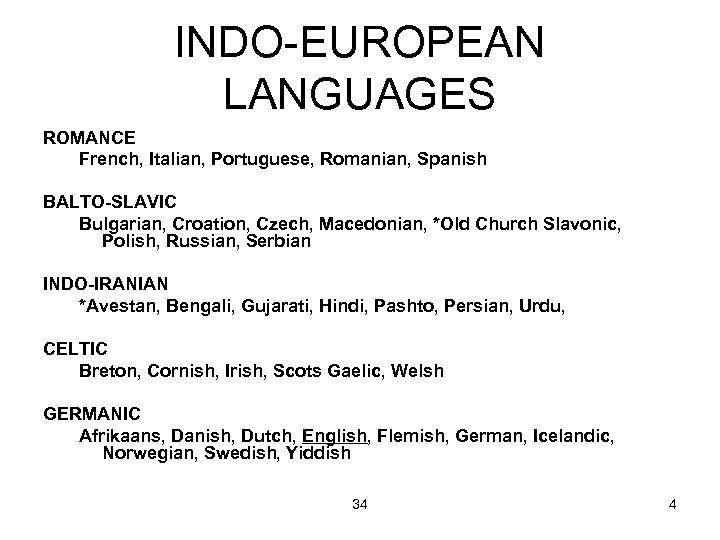 INDO-EUROPEAN LANGUAGES

ROMANCE
French, Italian, Portuguese, Romanian, Spanish

BALTO-SLAVIC
Bulgarian, Croation, Czech, Macedonian, *Old Church Slavonic, Polish, Russian, Serbian

INDO-IRANIAN
*Avestan, Bengali, Gujarati, Hindi, Pashto, Persian, Urdu,

CELTIC
Breton, Cornish, Irish, Scots Gaelic, Welsh

GERMANIC
Afrikaans, Danish, Dutch, English, Flemish, German, Icelandic, Norwegian, Swedish, Yiddish

34

4